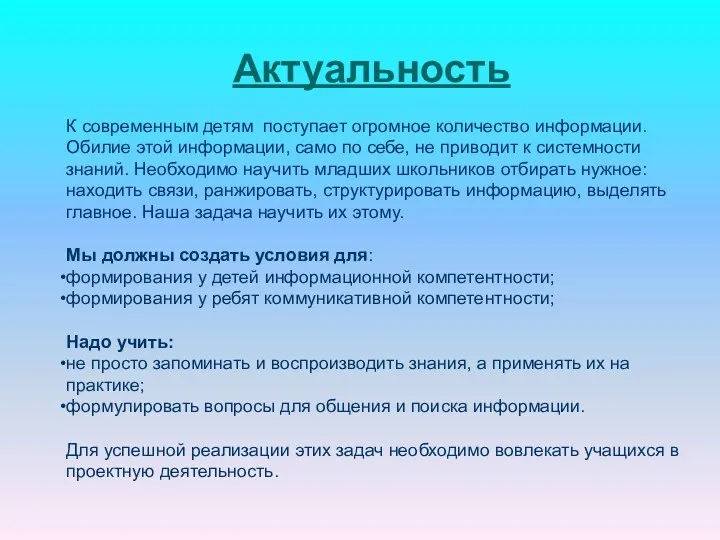 Актуальность

К современным детям поступает огромное количество информации. Обилие этой информации, само по себе, не приводит к системности знаний. Необходимо научить младших школьников отбирать нужное: находить связи, ранжировать, структурировать информацию, выделять главное. Наша задача научить их этому.

Мы должны создать условия для:
•формирования у детей информационной компетентности;
•формирования у ребят коммуникативной компетентности;

Надо учить:
•не просто запоминать и воспроизводить знания, а применять их на практике;
•формулировать вопросы для общения и поиска информации.

Для успешной реализации этих задач необходимо вовлекать учащихся в проектную деятельность.